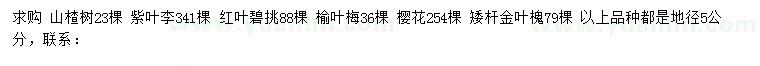 求购 山楂树23棵 紫叶李341棵 红叶碧挑88棵 榆叶梅36棵 樱花254棵 矮杆金叶槐79棵 以上品种都是地径5公分，联系：